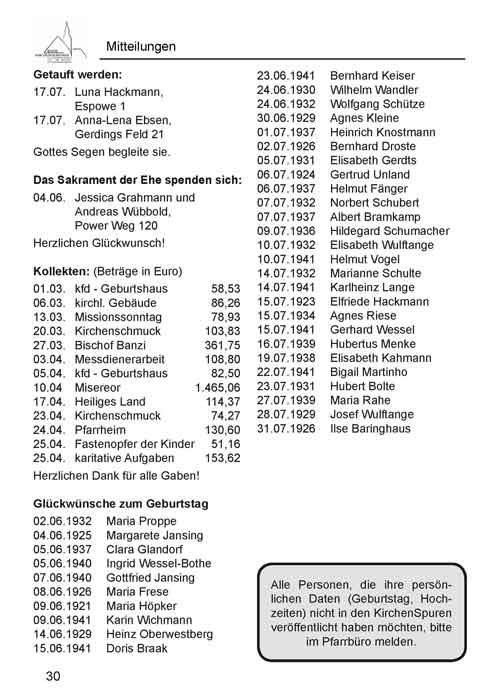 Mitteilungen

**Getauft werden:**
17.07. Luna Hackmann, Espowe 1
17.07. Anna-Lena Ebsen, Gerdings Feld 21
Gottes Segen begleite sie.

**Das Sakrament der Ehe spenden sich:**
04.06. Jessica Grahmann und Andreas Wübbold, Power Weg 120
Herzlichen Glückwunsch!

**Kollekten:** (Beträge in Euro)

| | | |
|---|---|---|
| 01.03. | kfd - Geburtshaus | 58,53 |
| 06.03. | kirchl. Gebäude | 86,26 |
| 13.03. | Missionssonntag | 78,93 |
| 20.03. | Kirchenschmuck | 103,83 |
| 27.03. | Bischof Banzi | 361,75 |
| 03.04. | Messdienerarbeit | 108,80 |
| 05.04. | kfd - Geburtshaus | 82,50 |
| 10.04 | Misereor | 1.465,06 |
| 17.04. | Heiliges Land | 114,37 |
| 23.04. | Kirchenschmuck | 74,27 |
| 24.04. | Pfarrheim | 130,60 |
| 25.04. | Fastenopfer der Kinder | 51,16 |
| 25.04. | karitative Aufgaben | 153,62 |

Herzlichen Dank für alle Gaben!

**Glückwünsche zum Geburtstag**

| | |
|---|---|
| 02.06.1932 | Maria Proppe |
| 04.06.1925 | Margarete Jansing |
| 05.06.1937 | Clara Glandorf |
| 05.06.1940 | Ingrid Wessel-Bothe |
| 07.06.1940 | Gottfried Jansing |
| 08.06.1926 | Maria Frese |
| 09.06.1921 | Maria Höpker |
| 09.06.1941 | Karin Wichmann |
| 14.06.1929 | Heinz Oberwestberg |
| 15.06.1941 | Doris Braak |
| 23.06.1941 | Bernhard Keiser |
| 24.06.1930 | Wilhelm Wandler |
| 24.06.1932 | Wolfgang Schütze |
| 30.06.1929 | Agnes Kleine |
| 01.07.1937 | Heinrich Knostmann |
| 02.07.1926 | Bernhard Droste |
| 05.07.1931 | Elisabeth Gerdts |
| 06.07.1924 | Gertrud Unland |
| 06.07.1937 | Helmut Fänger |
| 07.07.1932 | Norbert Schubert |
| 07.07.1937 | Albert Bramkamp |
| 09.07.1936 | Hildegard Schumacher |
| 10.07.1932 | Elisabeth Wulftange |
| 10.07.1941 | Helmut Vogel |
| 14.07.1932 | Marianne Schulte |
| 14.07.1941 | Karlheinz Lange |
| 15.07.1923 | Elfriede Hackmann |
| 15.07.1934 | Agnes Riese |
| 15.07.1941 | Gerhard Wessel |
| 16.07.1939 | Hubertus Menke |
| 19.07.1938 | Elisabeth Kahmann |
| 22.07.1941 | Bigail Martinho |
| 23.07.1931 | Hubert Bolte |
| 27.07.1939 | Maria Rahe |
| 28.07.1929 | Josef Wulftange |
| 31.07.1926 | Ilse Baringhaus |

Alle Personen, die ihre persönlichen Daten (Geburtstag, Hochzeiten) nicht in den KirchenSpuren veröffentlicht haben möchten, bitte im Pfarrbüro melden.

30